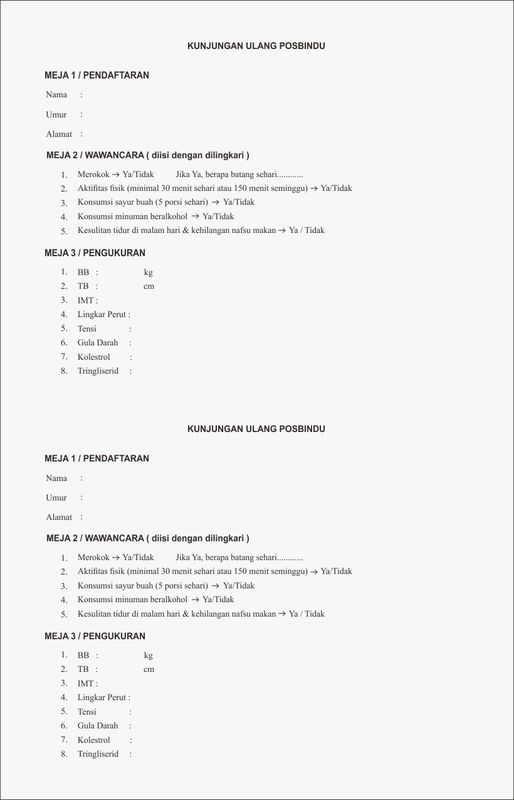 KUNJUNGAN ULANG POSBINDU

MEJA 1 / PENDAFTARAN

Nama :

Umur :

Alamat :

MEJA 2 / WAWANCARA ( diisi dengan dilingkari )

1. Merokok → Ya/Tidak Jika Ya, berapa batang sehari............
2. Aktifitas fisik (minimal 30 menit sehari atau 150 menit seminggu) → Ya/Tidak
3. Konsumsi sayur buah (5 porsi sehari) → Ya/Tidak
4. Konsumsi minuman beralkohol → Ya/Tidak
5. Kesulitan tidur di malam hari & kehilangan nafsu makan → Ya / Tidak

MEJA 3 / PENGUKURAN

1. BB : kg
2. TB : cm
3. IMT :
4. Lingkar Perut :
5. Tensi :
6. Gula Darah :
7. Kolestrol :
8. Tringliserid :

KUNJUNGAN ULANG POSBINDU

MEJA 1 / PENDAFTARAN

Nama :

Umur :

Alamat :

MEJA 2 / WAWANCARA ( diisi dengan dilingkari )

1. Merokok → Ya/Tidak Jika Ya, berapa batang sehari............
2. Aktifitas fisik (minimal 30 menit sehari atau 150 menit seminggu) → Ya/Tidak
3. Konsumsi sayur buah (5 porsi sehari) → Ya/Tidak
4. Konsumsi minuman beralkohol → Ya/Tidak
5. Kesulitan tidur di malam hari & kehilangan nafsu makan → Ya / Tidak

MEJA 3 / PENGUKURAN

1. BB : kg
2. TB : cm
3. IMT :
4. Lingkar Perut :
5. Tensi :
6. Gula Darah :
7. Kolestrol :
8. Tringliserid :